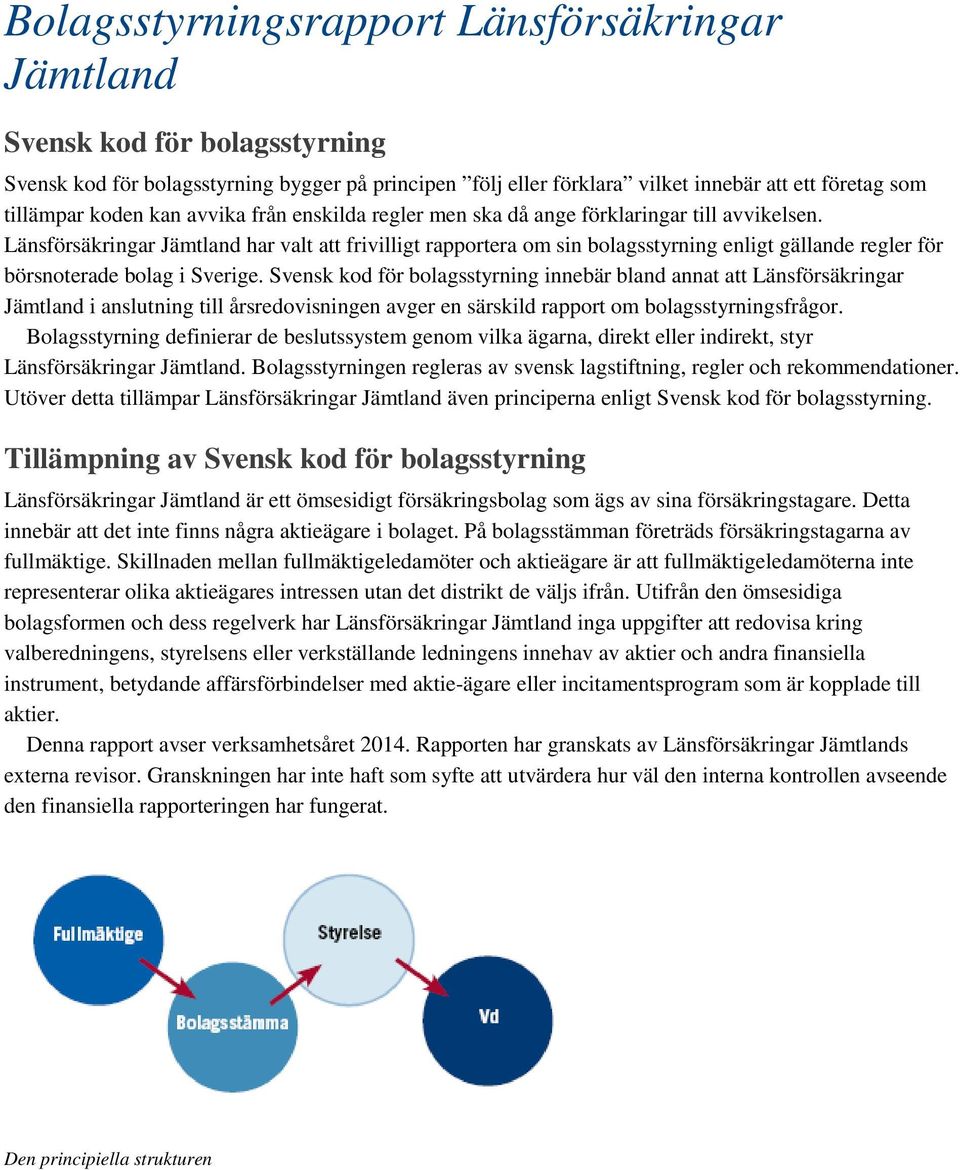 Bolagsstyrningsrapport Länsförsäkringar Jämtland

Svensk kod för bolagsstyrning

Svensk kod för bolagsstyrning bygger på principen ”följ eller förklara” vilket innebär att ett företag som tillämpar koden kan avvika från enskilda regler men ska då ange förklaringar till avvikelsen. Länsförsäkringar Jämtland har valt att frivilligt rapportera om sin bolagsstyrning enligt gällande regler för börsnoterade bolag i Sverige. Svensk kod för bolagsstyrning innebär bland annat att Länsförsäkringar Jämtland i anslutning till årsredovisningen avger en särskild rapport om bolagsstyrningsfrågor.
Bolagsstyrning definierar de beslutssystem genom vilka ägarna, direkt eller indirekt, styr Länsförsäkringar Jämtland. Bolagsstyrningen regleras av svensk lagstiftning, regler och rekommendationer. Utöver detta tillämpar Länsförsäkringar Jämtland även principerna enligt Svensk kod för bolagsstyrning.

Tillämpning av Svensk kod för bolagsstyrning

Länsförsäkringar Jämtland är ett ömsesidigt försäkringsbolag som ägs av sina försäkringstagare. Detta innebär att det inte finns några aktieägare i bolaget. På bolagsstämman företräds försäkringstagarna av fullmäktige. Skillnaden mellan fullmäktigeledamöter och aktieägare är att fullmäktigeledamöterna inte representerar olika aktieägares intressen utan det distrikt de väljs ifrån. Utifrån den ömsesidiga bolagsformen och dess regelverk har Länsförsäkringar Jämtland inga uppgifter att redovisa kring valberedningens, styrelsens eller verkställande ledningens innehav av aktier och andra finansiella instrument, betydande affärsförbindelser med aktie-ägare eller incitamentsprogram som är kopplade till aktier.
Denna rapport avser verksamhetsåret 2014. Rapporten har granskats av Länsförsäkringar Jämtlands externa revisor. Granskningen har inte haft som syfte att utvärdera hur väl den interna kontrollen avseende den finansiella rapporteringen har fungerat.

Fullmäktige

Styrelse

Bolagsstämma

Vd

Den principiella strukturen